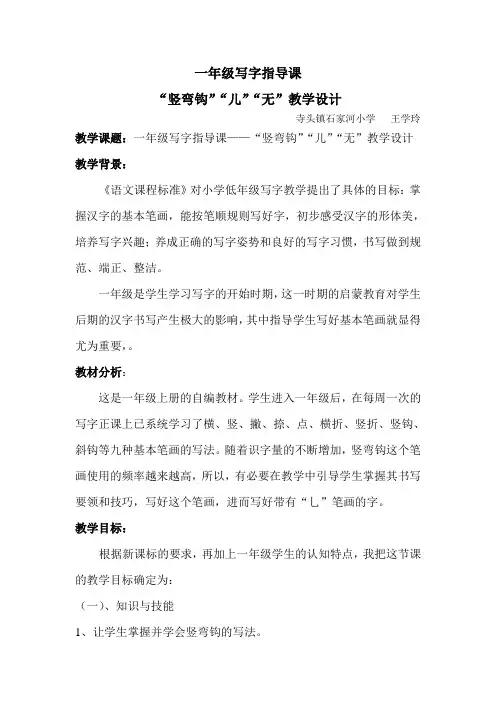 一年级写字指导课

“竖弯钩”“儿”“无”教学设计

寺头镇石家河小学　王学玲

教学课题：一年级写字指导课——“竖弯钩”“儿”“无”教学设计

教学背景：

《语文课程标准》对小学低年级写字教学提出了具体的目标：掌握汉字的基本笔画，能按笔顺规则写好字，初步感受汉字的形体美，培养写字兴趣；养成正确的写字姿势和良好的写字习惯，书写做到规范、端正、整洁。

一年级是学生学习写字的开始时期，这一时期的启蒙教育对学生后期的汉字书写产生极大的影响，其中指导学生写好基本笔画就显得尤为重要，。

教材分析：

这是一年级上册的自编教材。学生进入一年级后，在每周一次的写字正课上已系统学习了横、竖、撇、捺、点、横折、竖折、竖钩、斜钩等九种基本笔画的写法。随着识字量的不断增加，竖弯钩这个笔画使用的频率越来越高，所以，有必要在教学中引导学生掌握其书写要领和技巧，写好这个笔画，进而写好带有“乚”笔画的字。

教学目标：

根据新课标的要求，再加上一年级学生的认知特点，我把这节课的教学目标确定为：

（一）、知识与技能

1、让学生掌握并学会竖弯钩的写法。